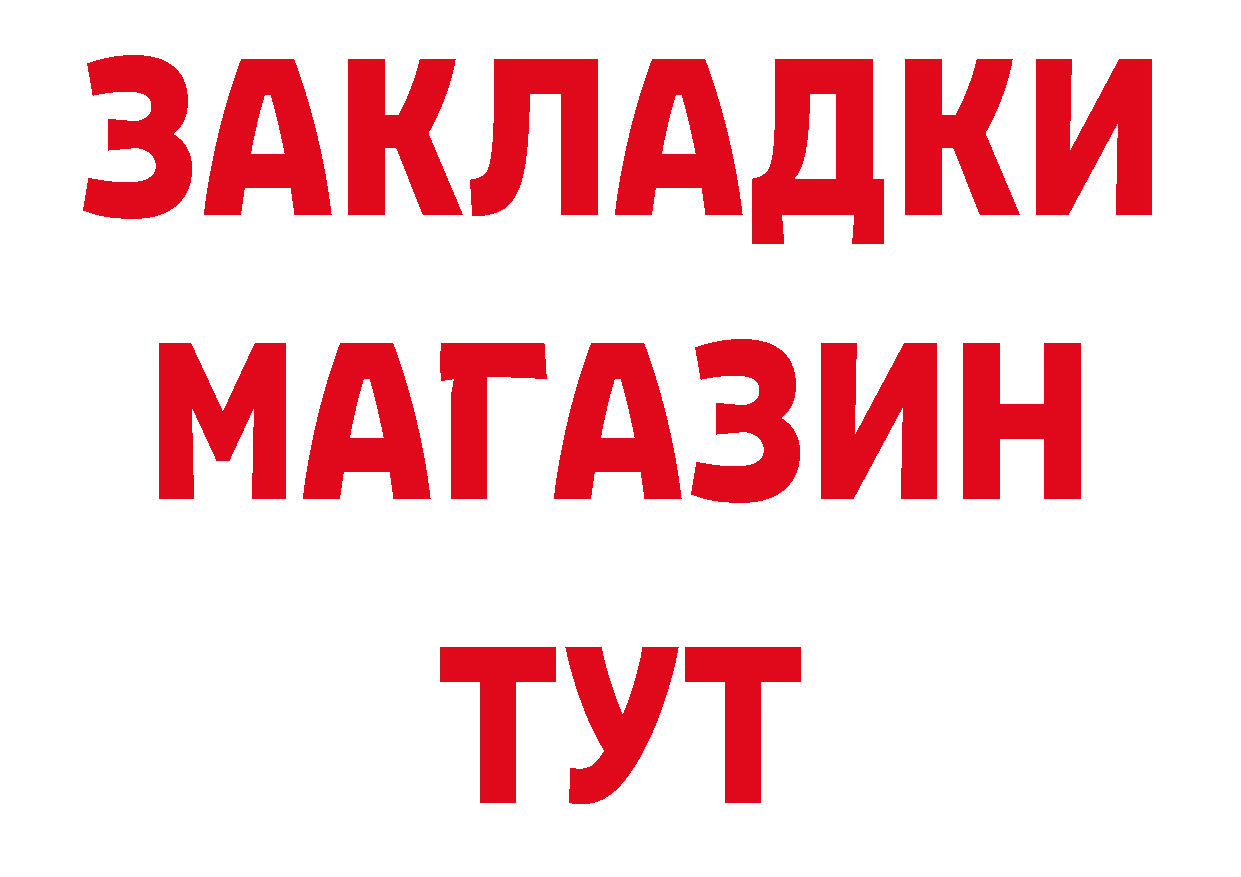 ЗАКЛАДКИ
МАГАЗИН
ТУТ